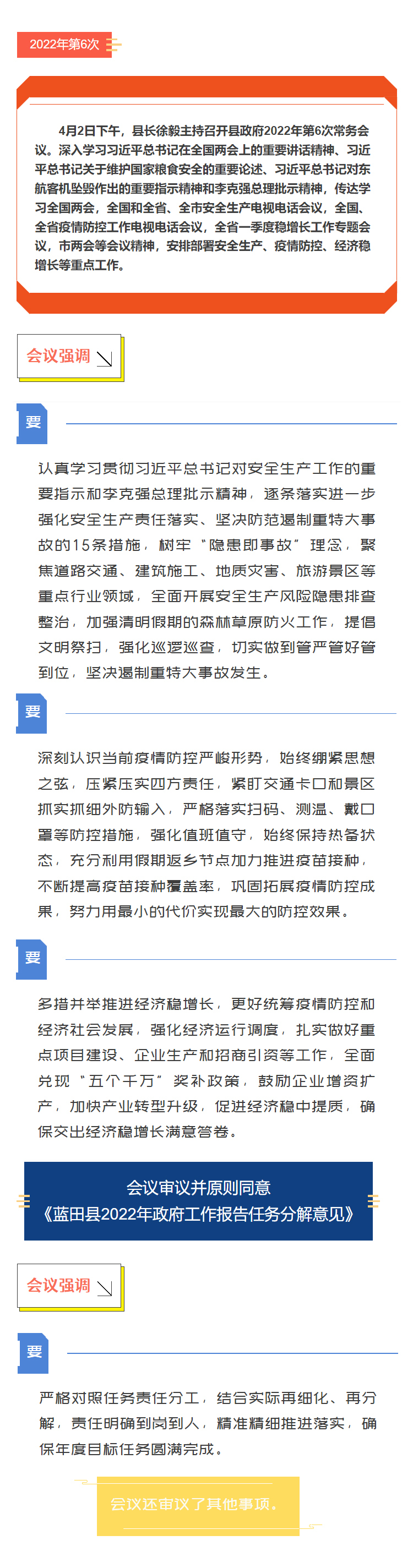 2022年第6次

4月2日下午，县长徐毅主持召开县政府2022年第6次常务会议。深入学习习近平总书记在全国两会上的重要讲话精神、习近平总书记关于维护国家粮食安全的重要论述、习近平总书记对东航客机坠毁作出的重要指示精神和李克强总理批示精神，传达学习全国两会，全国和全省、全市安全生产电视电话会议，全国、全省疫情防控工作电视电话会议，全省一季度稳增长工作专题会议，市两会等会议精神，安排部署安全生产、疫情防控、经济稳增长等重点工作。

会议强调

要

认真学习贯彻习近平总书记对安全生产工作的重要指示和李克强总理批示精神，逐条落实进一步强化安全生产责任落实、坚决防范遏制重特大事故的15条措施，树牢“隐患即事故”理念，聚焦道路交通、建筑施工、地质灾害、旅游景区等重点行业领域，全面开展安全生产风险隐患排查整治，加强清明假期的森林草原防火工作，提倡文明祭扫，强化巡逻巡查，切实做到管严管好管到位，坚决遏制重特大事故发生。

要

深刻认识当前疫情防控严峻形势，始终绷紧思想之弦，压紧压实四方责任，紧盯交通卡口和景区抓实抓细外防输入，严格落实扫码、测温、戴口罩等防控措施，强化值班值守，始终保持热备状态，充分利用假期返乡节点加力推进疫苗接种，不断提高疫苗接种覆盖率，巩固拓展疫情防控成果，努力用最小的代价实现最大的防控效果。

要

多措并举推进经济稳增长，更好统筹疫情防控和经济社会发展，强化经济运行调度，扎实做好重点项目建设、企业生产和招商引资等工作，全面兑现“五个千万”奖补政策，鼓励企业增资扩产，加快产业转型升级，促进经济稳中提质，确保交出经济稳增长满意答卷。

会议审议并原则同意
《蓝田县2022年政府工作报告任务分解意见》

会议强调

要

严格对照任务责任分工，结合实际再细化、再分解，责任明确到岗到人，精准精细推进落实，确保年度目标任务圆满完成。

会议还审议了其他事项。